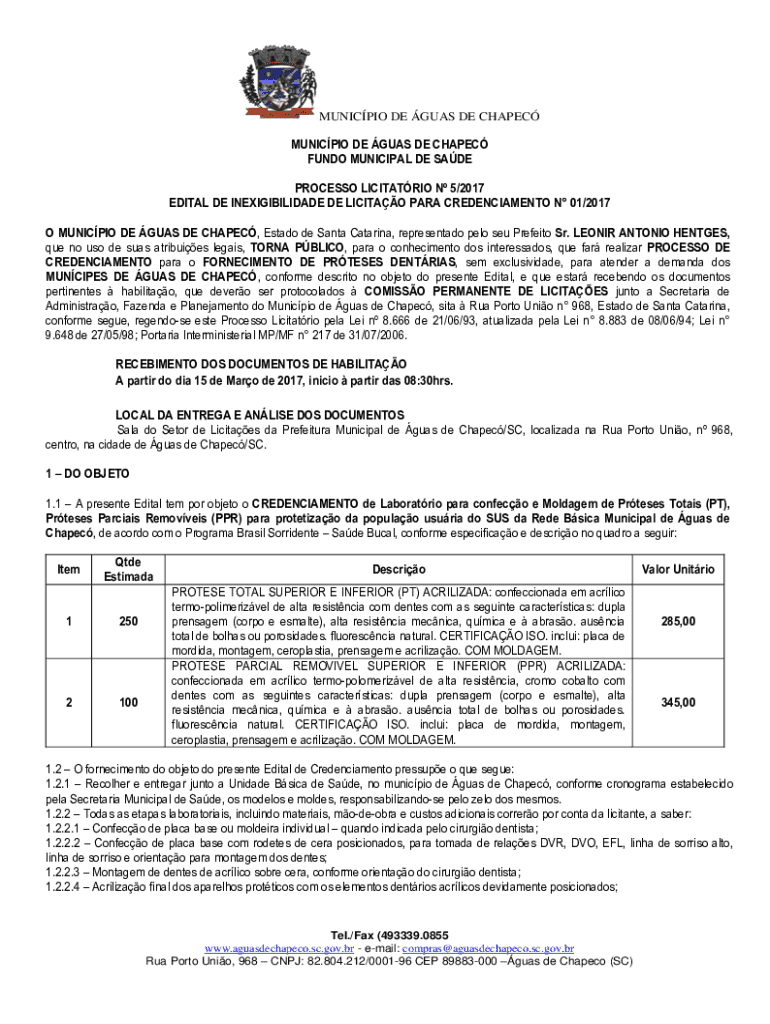 MUNICÍPIO DE ÁGUAS DE CHAPECÓ

MUNICÍPIO DE ÁGUAS DE CHAPECÓ
FUNDO MUNICIPAL DE SAÚDE

PROCESSO LICITATÓRIO Nº 5/2017
EDITAL DE INEXIGIBILIDADE DE LICITAÇÃO PARA CREDENCIAMENTO N° 01/2017

O MUNICÍPIO DE ÁGUAS DE CHAPECÓ, Estado de Santa Catarina, representado pelo seu Prefeito Sr. LEONIR ANTONIO HENTGES, que no uso de suas atribuições legais, TORNA PÚBLICO, para o conhecimento dos interessados, que fará realizar PROCESSO DE CREDENCIAMENTO para o FORNECIMENTO DE PRÓTESES DENTÁRIAS, sem exclusividade, para atender a demanda dos MUNÍCIPES DE ÁGUAS DE CHAPECÓ, conforme descrito no objeto do presente Edital, e que estará recebendo os documentos pertinentes à habilitação, que deverão ser protocolados à COMISSÃO PERMANENTE DE LICITAÇÕES junto a Secretaria de Administração, Fazenda e Planejamento do Município de Águas de Chapecó, sita à Rua Porto União n° 968, Estado de Santa Catarina, conforme segue, regendo-se este Processo Licitatório pela Lei nº 8.666 de 21/06/93, atualizada pela Lei n° 8.883 de 08/06/94; Lei n° 9.648 de 27/05/98; Portaria Interministerial MP/MF n° 217 de 31/07/2006.

RECEBIMENTO DOS DOCUMENTOS DE HABILITAÇÃO
A partir do dia 15 de Março de 2017, inicio à partir das 08:30hrs.

LOCAL DA ENTREGA E ANÁLISE DOS DOCUMENTOS
Sala do Setor de Licitações da Prefeitura Municipal de Águas de Chapecó/SC, localizada na Rua Porto União, nº 968, centro, na cidade de Águas de Chapecó/SC.

1 – DO OBJETO

1.1 – A presente Edital tem por objeto o CREDENCIAMENTO de Laboratório para confecção e Moldagem de Próteses Totais (PT), Próteses Parciais Removíveis (PPR) para protetização da população usuária do SUS da Rede Básica Municipal de Águas de Chapecó, de acordo com o Programa Brasil Sorridente – Saúde Bucal, conforme especificação e descrição no quadro a seguir:

| Item | Qtde Estimada | Descrição | Valor Unitário |
|---|---|---|---|
| 1 | 250 | PROTESE TOTAL SUPERIOR E INFERIOR (PT) ACRILIZADA: confeccionada em acrílico termo-polimerizável de alta resistência com dentes com as seguinte características: dupla prensagem (corpo e esmalte), alta resistência mecânica, química e à abrasão. ausência total de bolhas ou porosidades. fluorescência natural. CERTIFICAÇÃO ISO. inclui: placa de mordida, montagem, ceroplastia, prensagem e acrilização. COM MOLDAGEM. | 285,00 |
| 2 | 100 | PROTESE PARCIAL REMOVIVEL SUPERIOR E INFERIOR (PPR) ACRILIZADA: confeccionada em acrílico termo-polomerizável de alta resistência, cromo cobalto com dentes com as seguintes características: dupla prensagem (corpo e esmalte), alta resistência mecânica, química e à abrasão. ausência total de bolhas ou porosidades. fluorescência natural. CERTIFICAÇÃO ISO. inclui: placa de mordida, montagem, ceroplastia, prensagem e acrilização. COM MOLDAGEM. | 345,00 |

1.2 – O fornecimento do objeto do presente Edital de Credenciamento pressupõe o que segue:
1.2.1 – Recolher e entregar junto a Unidade Básica de Saúde, no município de Águas de Chapecó, conforme cronograma estabelecido pela Secretaria Municipal de Saúde, os modelos e moldes, responsabilizando-se pelo zelo dos mesmos.
1.2.2 – Todas as etapas laboratoriais, incluindo materiais, mão-de-obra e custos adicionais correrão por conta da licitante, a saber:
1.2.2.1 – Confecção de placa base ou moldeira individual – quando indicada pelo cirurgião dentista;
1.2.2.2 – Confecção de placa base com rodetes de cera posicionados, para tomada de relações DVR, DVO, EFL, linha de sorriso alto, linha de sorriso e orientação para montagem dos dentes;
1.2.2.3 – Montagem de dentes de acrílico sobre cera, conforme orientação do cirurgião dentista;
1.2.2.4 – Acrilização final dos aparelhos protéticos com os elementos dentários acrílicos devidamente posicionados;

Tel./Fax (493339.0855
www.aguasdechapeco.sc.gov.br - e-mail: compras@aguasdechapeco.sc.gov.br
Rua Porto União, 968 – CNPJ: 82.804.212/0001-96 CEP 89883-000 –Águas de Chapeco (SC)